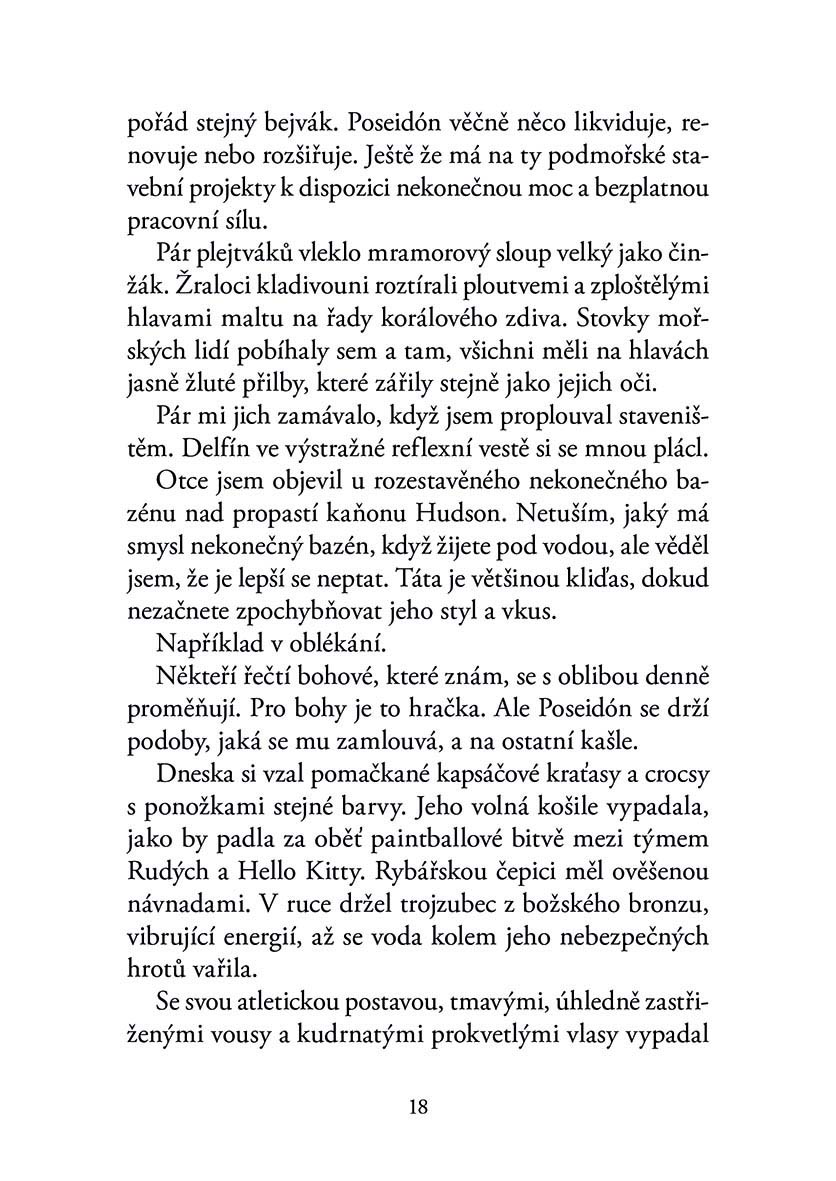 pořád stejný bejvák. Poseidón věčně něco likviduje, renovuje nebo rozšiřuje. Ještě že má na ty podmořské stavební projekty k dispozici nekonečnou moc a bezplatnou pracovní sílu.

Pár plejtváků vleklo mramorový sloup velký jako činžák. Žraloci kladivouni roztírali ploutvemi a zploštělými hlavami maltu na řady korálového zdiva. Stovky mořských lidí pobíhaly sem a tam, všichni měli na hlavách jasně žluté přilby, které zářily stejně jako jejich oči.

Pár mi jich zamávalo, když jsem proplouval staveništěm. Delfín ve výstražné reflexní vestě si se mnou plácl.

Otce jsem objevil u rozestavěného nekonečného bazénu nad propastí kaňonu Hudson. Netuším, jaký má smysl nekonečný bazén, když žijete pod vodou, ale věděl jsem, že je lepší se neptat. Táta je většinou kliďas, dokud nezačnete zpochybňovat jeho styl a vkus.

Například v oblékání.

Někteří řečtí bohové, které znám, se s oblibou denně proměňují. Pro bohy je to hračka. Ale Poseidón se drží podoby, jaká se mu zamlouvá, a na ostatní kašle.

Dneska si vzal pomačkané kapsáčové kraťasy a crocsy s ponožkami stejné barvy. Jeho volná košile vypadala, jako by padla za oběť paintballové bitvě mezi týmem Rudých a Hello Kitty. Rybářskou čepici měl ověšenou návnadami. V ruce držel trojzubec z božského bronzu, vibrující energií, až se voda kolem jeho nebezpečných hrotů vařila.

Se svou atletickou postavou, tmavými, úhledně zastřiženými vousy a kudrnatými prokvetlými vlasy vypadal

18